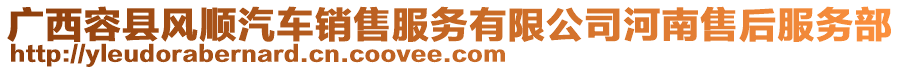 广西容县风顺汽车销售服务有限公司河南售后服务部
http://yleudorabernard.cn.coovee.com